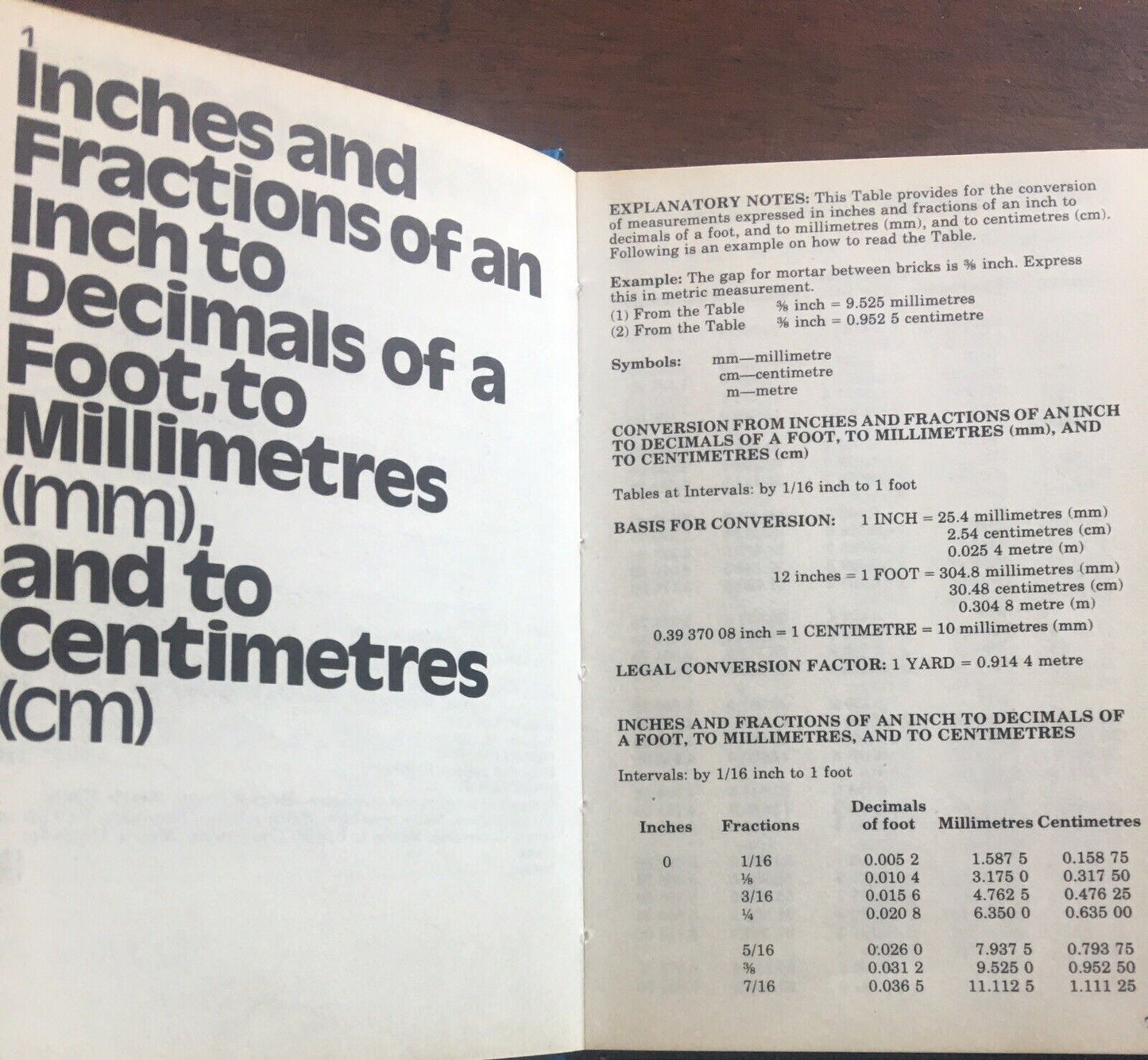 1

Inches and Fractions of an Inch to Decimals of a Foot, to Millimetres (mm), and to Centimetres (cm)

EXPLANATORY NOTES: This Table provides for the conversion of measurements expressed in inches and fractions of an inch to decimals of a foot, and to millimetres (mm), and to centimetres (cm). Following is an example on how to read the Table.

Example: The gap for mortar between bricks is ⅜ inch. Express this in metric measurement.
(1) From the Table ⅜ inch = 9.525 millimetres
(2) From the Table ⅜ inch = 0.952 5 centimetre

Symbols: mm—millimetre
cm—centimetre
m—metre

CONVERSION FROM INCHES AND FRACTIONS OF AN INCH TO DECIMALS OF A FOOT, TO MILLIMETRES (mm), AND TO CENTIMETRES (cm)

Tables at Intervals: by 1/16 inch to 1 foot

BASIS FOR CONVERSION: 1 INCH = 25.4 millimetres (mm)
2.54 centimetres (cm)
0.025 4 metre (m)
12 inches = 1 FOOT = 304.8 millimetres (mm)
30.48 centimetres (cm)
0.304 8 metre (m)
0.39 370 08 inch = 1 CENTIMETRE = 10 millimetres (mm)

LEGAL CONVERSION FACTOR: 1 YARD = 0.914 4 metre

INCHES AND FRACTIONS OF AN INCH TO DECIMALS OF A FOOT, TO MILLIMETRES, AND TO CENTIMETRES

Intervals: by 1/16 inch to 1 foot

| Inches | Fractions | Decimals of foot | Millimetres | Centimetres |
|---|---|---|---|---|
| 0 | 1/16 | 0.005 2 | 1.587 5 | 0.158 75 |
| | ⅛ | 0.010 4 | 3.175 0 | 0.317 50 |
| | 3/16 | 0.015 6 | 4.762 5 | 0.476 25 |
| | ¼ | 0.020 8 | 6.350 0 | 0.635 00 |
| | 5/16 | 0.026 0 | 7.937 5 | 0.793 75 |
| | ⅜ | 0.031 2 | 9.525 0 | 0.952 50 |
| | 7/16 | 0.036 5 | 11.112 5 | 1.111 25 |